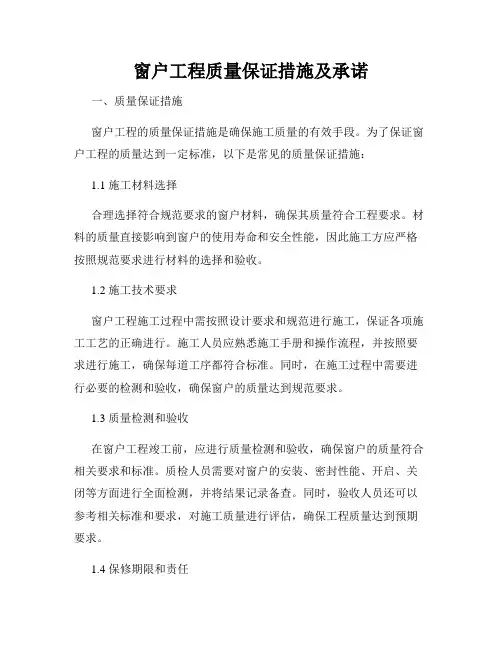 窗户工程质量保证措施及承诺

一、质量保证措施

窗户工程的质量保证措施是确保施工质量的有效手段。为了保证窗户工程的质量达到一定标准，以下是常见的质量保证措施：

1.1 施工材料选择

合理选择符合规范要求的窗户材料，确保其质量符合工程要求。材料的质量直接影响到窗户的使用寿命和安全性能，因此施工方应严格按照规范要求进行材料的选择和验收。

1.2 施工技术要求

窗户工程施工过程中需按照设计要求和规范进行施工，保证各项施工工艺的正确进行。施工人员应熟悉施工手册和操作流程，并按照要求进行施工，确保每道工序都符合标准。同时，在施工过程中需要进行必要的检测和验收，确保窗户的质量达到规范要求。

1.3 质量检测和验收

在窗户工程竣工前，应进行质量检测和验收，确保窗户的质量符合相关要求和标准。质检人员需要对窗户的安装、密封性能、开启、关闭等方面进行全面检测，并将结果记录备查。同时，验收人员还可以参考相关标准和要求，对施工质量进行评估，确保工程质量达到预期要求。

1.4 保修期限和责任